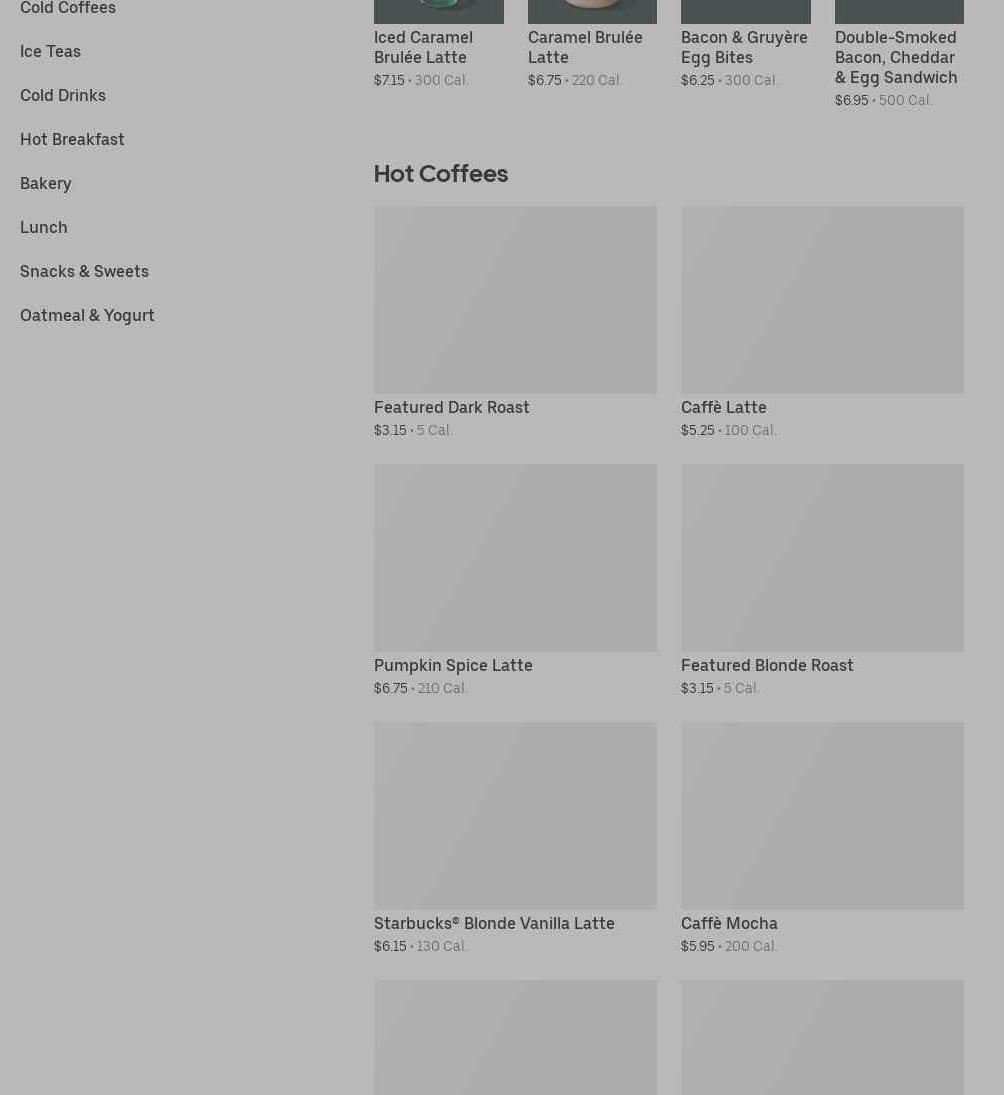 Cold Coffees
Ice Teas
Cold Drinks
Hot Breakfast
Bakery
Lunch
Snacks & Sweets
Oatmeal & Yogurt

Iced Caramel Brulée Latte
$7.15 • 300 Cal.

Caramel Brulée Latte
$6.75 • 220 Cal.

Bacon & Gruyère Egg Bites
$6.25 • 300 Cal.

Double-Smoked Bacon, Cheddar & Egg Sandwich
$6.95 • 500 Cal.

Hot Coffees

Featured Dark Roast
$3.15 • 5 Cal.

Caffè Latte
$5.25 • 100 Cal.

Pumpkin Spice Latte
$6.75 • 210 Cal.

Featured Blonde Roast
$3.15 • 5 Cal.

Starbucks® Blonde Vanilla Latte
$6.15 • 130 Cal.

Caffè Mocha
$5.95 • 200 Cal.